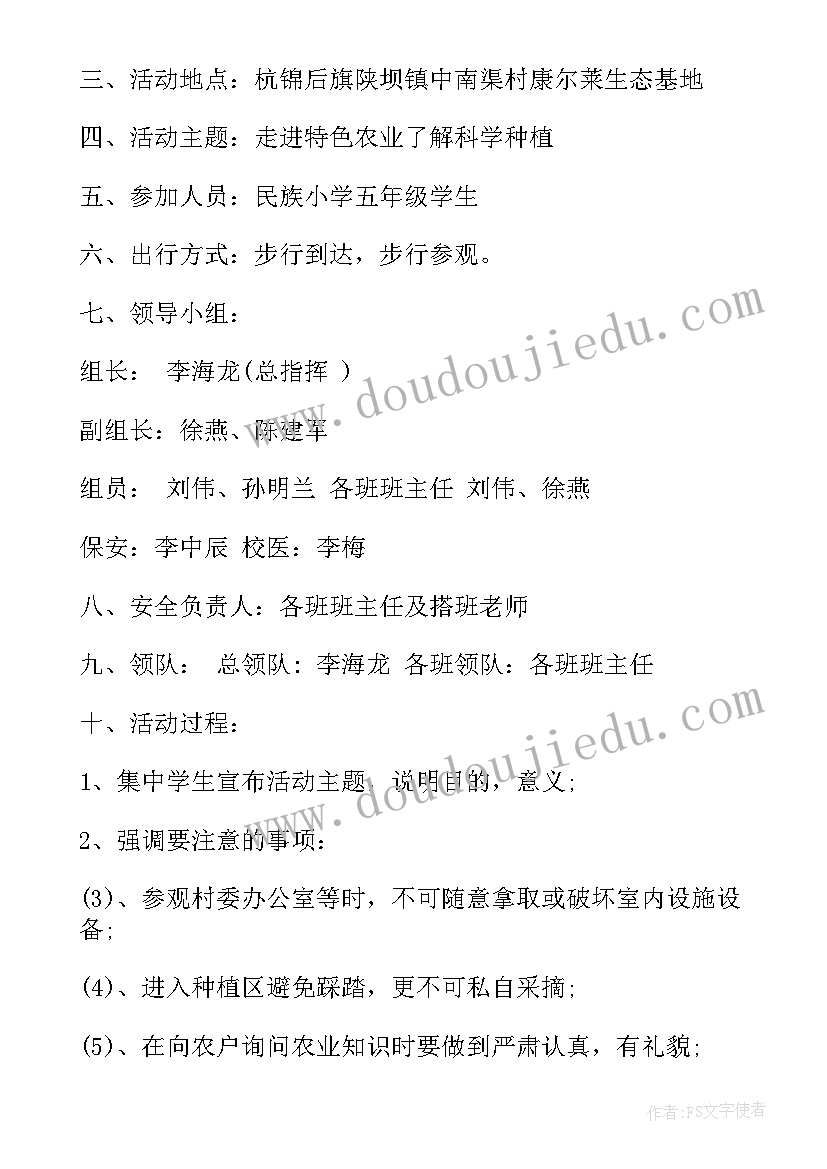 三、活动地点：杭锦后旗陕坝镇中南渠村康尔莱生态基地

四、活动主题：走进特色农业了解科学种植

五、参加人员：民族小学五年级学生

六、出行方式：步行到达，步行参观。

七、领导小组：

组长： 李海龙(总指挥 )

副组长：徐燕、陈建军

组员： 刘伟、孙明兰 各班班主任 刘伟、徐燕

保安：李中辰 校医：李梅

八、安全负责人：各班班主任及搭班老师

九、领队： 总领队：李海龙 各班领队：各班班主任

十、活动过程：

1、集中学生宣布活动主题，说明目的，意义;

2、强调要注意的事项：

(3)、参观村委办公室等时，不可随意拿取或破坏室内设施设备;

(4)、进入种植区避免踩踏，更不可私自采摘;

(5)、在向农户询问农业知识时要做到严肃认真，有礼貌;

www.doudoujiedu.com

www.doudoujiedu.com

作者：FS文字使者